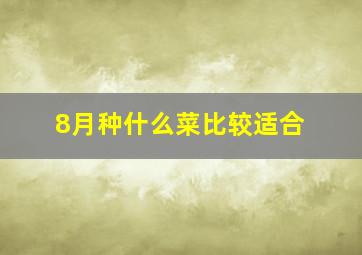 8月种什么菜比较适合